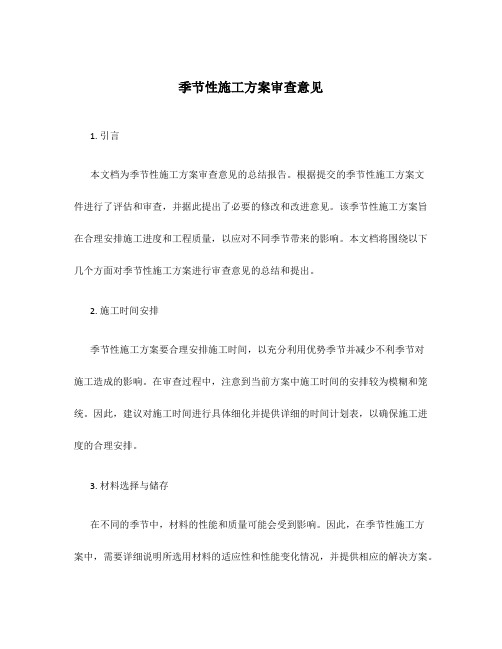 季节性施工方案审查意见

1. 引言

本文档为季节性施工方案审查意见的总结报告。根据提交的季节性施工方案文件进行了评估和审查，并据此提出了必要的修改和改进意见。该季节性施工方案旨在合理安排施工进度和工程质量，以应对不同季节带来的影响。本文档将围绕以下几个方面对季节性施工方案进行审查意见的总结和提出。

2. 施工时间安排

季节性施工方案要合理安排施工时间，以充分利用优势季节并减少不利季节对施工造成的影响。在审查过程中，注意到当前方案中施工时间的安排较为模糊和笼统。因此，建议对施工时间进行具体细化并提供详细的时间计划表，以确保施工进度的合理安排。

3. 材料选择与储存

在不同的季节中，材料的性能和质量可能会受到影响。因此，在季节性施工方案中，需要详细说明所选用材料的适应性和性能变化情况，并提供相应的解决方案。